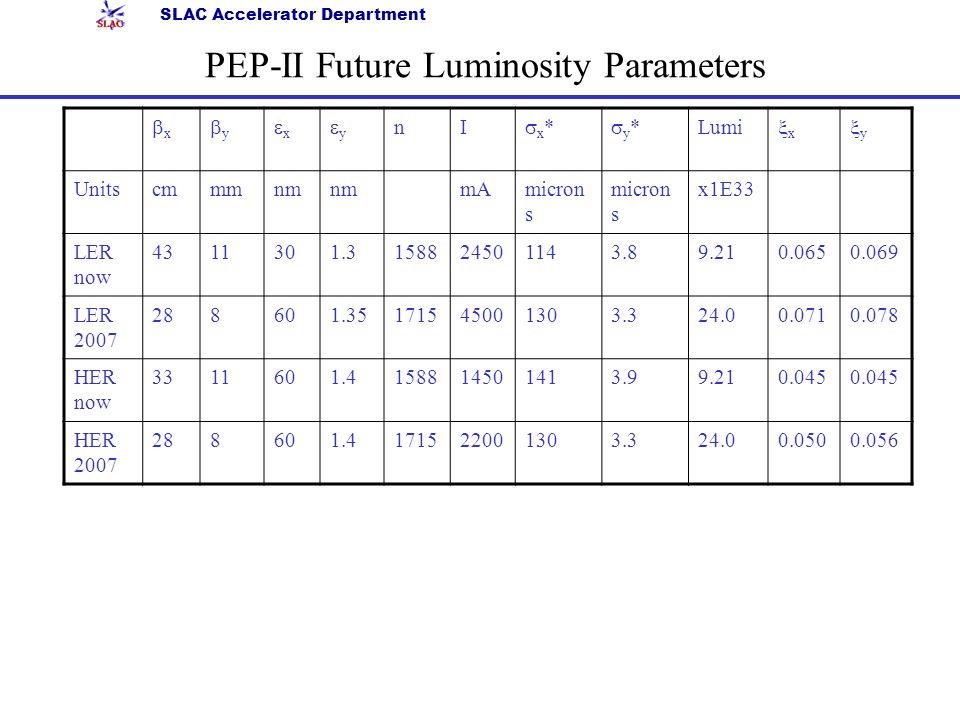 SLAC

SLAC Accelerator Department

PEP-II Future Luminosity Parameters

| | $\beta_x$ | $\beta_y$ | $\varepsilon_x$ | $\varepsilon_y$ | n | I | $\sigma_x$* | $\sigma_y$* | Lumi | $\xi_x$ | $\xi_y$ |
|---|---|---|---|---|---|---|---|---|---|---|---|
| Units | cm | mm | nm | nm | | mA | microns | microns | x1E33 | | |
| LER now | 43 | 11 | 30 | 1.3 | 1588 | 2450 | 114 | 3.8 | 9.21 | 0.065 | 0.069 |
| LER 2007 | 28 | 8 | 60 | 1.35 | 1715 | 4500 | 130 | 3.3 | 24.0 | 0.071 | 0.078 |
| HER now | 33 | 11 | 60 | 1.4 | 1588 | 1450 | 141 | 3.9 | 9.21 | 0.045 | 0.045 |
| HER 2007 | 28 | 8 | 60 | 1.4 | 1715 | 2200 | 130 | 3.3 | 24.0 | 0.050 | 0.056 |